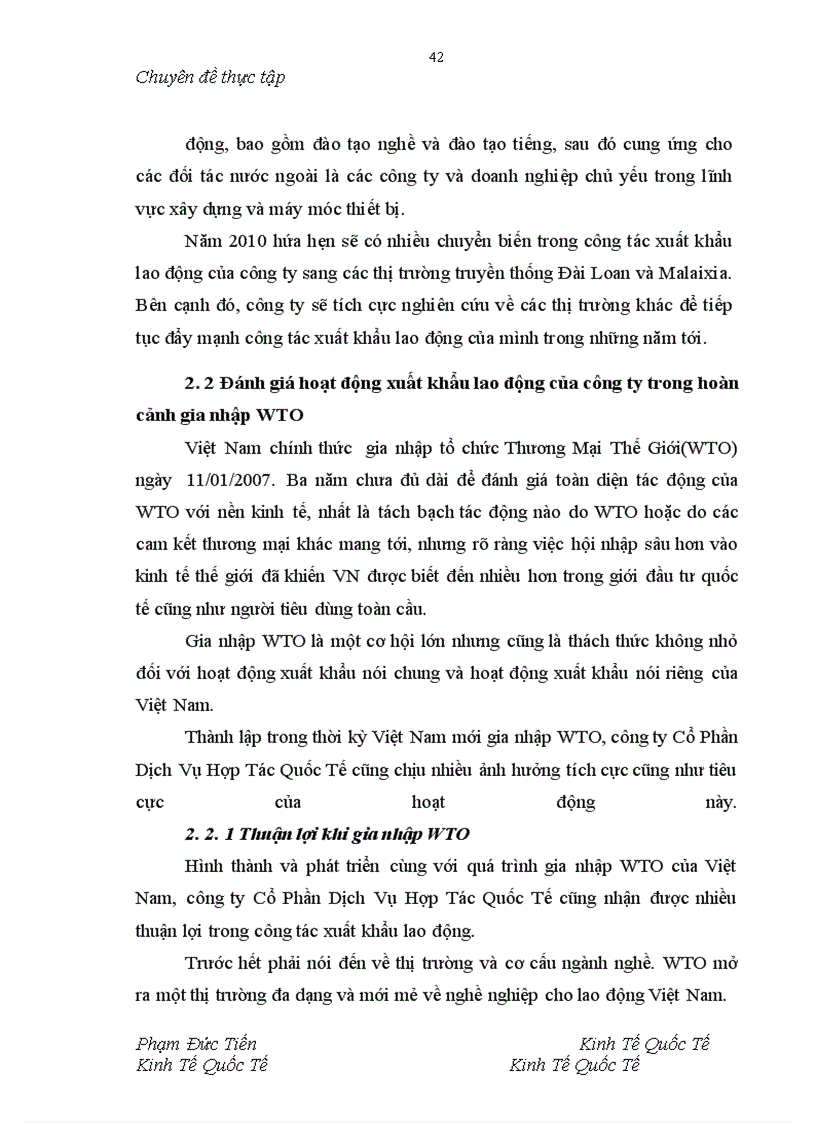 42

Chuyên đề thực tập

động, bao gồm đào tạo nghề và đào tạo tiếng, sau đó cung ứng cho các đối tác nước ngoài là các công ty và doanh nghiệp chủ yếu trong lĩnh vực xây dựng và máy móc thiết bị.

Năm 2010 hứa hẹn sẽ có nhiều chuyển biến trong công tác xuất khẩu lao động của công ty sang các thị trường truyền thống Đài Loan và Malaixia. Bên cạnh đó, công ty sẽ tích cực nghiên cứu về các thị trường khác để tiếp tục đẩy mạnh công tác xuất khẩu lao động của mình trong những năm tới.

2. 2 Đánh giá hoạt động xuất khẩu lao động của công ty trong hoàn cảnh gia nhập WTO

Việt Nam chính thức gia nhập tổ chức Thương Mại Thế Giới(WTO) ngày 11/01/2007. Ba năm chưa đủ dài để đánh giá toàn diện tác động của WTO với nền kinh tế, nhất là tách bạch tác động nào do WTO hoặc do các cam kết thương mại khác mang tới, nhưng rõ ràng việc hội nhập sâu hơn vào kinh tế thế giới đã khiến VN được biết đến nhiều hơn trong giới đầu tư quốc tế cũng như người tiêu dùng toàn cầu.

Gia nhập WTO là một cơ hội lớn nhưng cũng là thách thức không nhỏ đối với hoạt động xuất khẩu nói chung và hoạt động xuất khẩu nói riêng của Việt Nam.

Thành lập trong thời kỳ Việt Nam mới gia nhập WTO, công ty Cổ Phần Dịch Vụ Hợp Tác Quốc Tế cũng chịu nhiều ảnh hưởng tích cực cũng như tiêu cực của hoạt động này.

2. 2. 1 Thuận lợi khi gia nhập WTO

Hình thành và phát triển cùng với quá trình gia nhập WTO của Việt Nam, công ty Cổ Phần Dịch Vụ Hợp Tác Quốc Tế cũng nhận được nhiều thuận lợi trong công tác xuất khẩu lao động.

Trước hết phải nói đến về thị trường và cơ cấu ngành nghề. WTO mở ra một thị trường đa dạng và mới mẻ về nghề nghiệp cho lao động Việt Nam.

Phạm Đức Tiến
Kinh Tế Quốc Tế

Kinh Tế Quốc Tế
Kinh Tế Quốc Tế